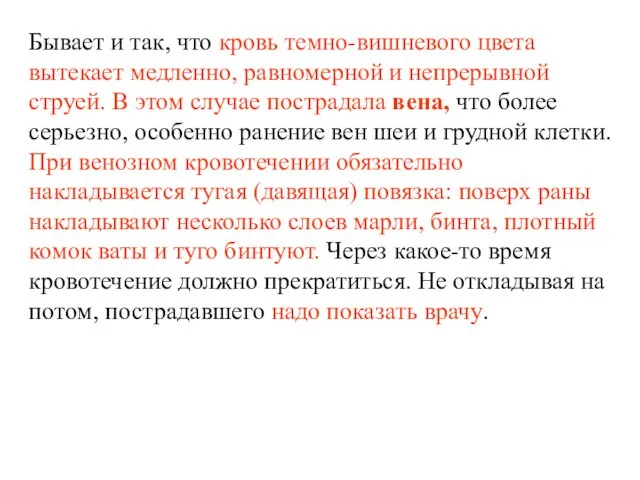 Бывает и так, что кровь темно-вишневого цвета вытекает медленно, равномерной и непрерывной струей. В этом случае пострадала вена, что более серьезно, особенно ранение вен шеи и грудной клетки. При венозном кровотечении обязательно накладывается тугая (давящая) повязка: поверх раны накладывают несколько слоев марли, бинта, плотный комок ваты и туго бинтуют. Через какое-то время кровотечение должно прекратиться. Не откладывая на потом, пострадавшего надо показать врачу.